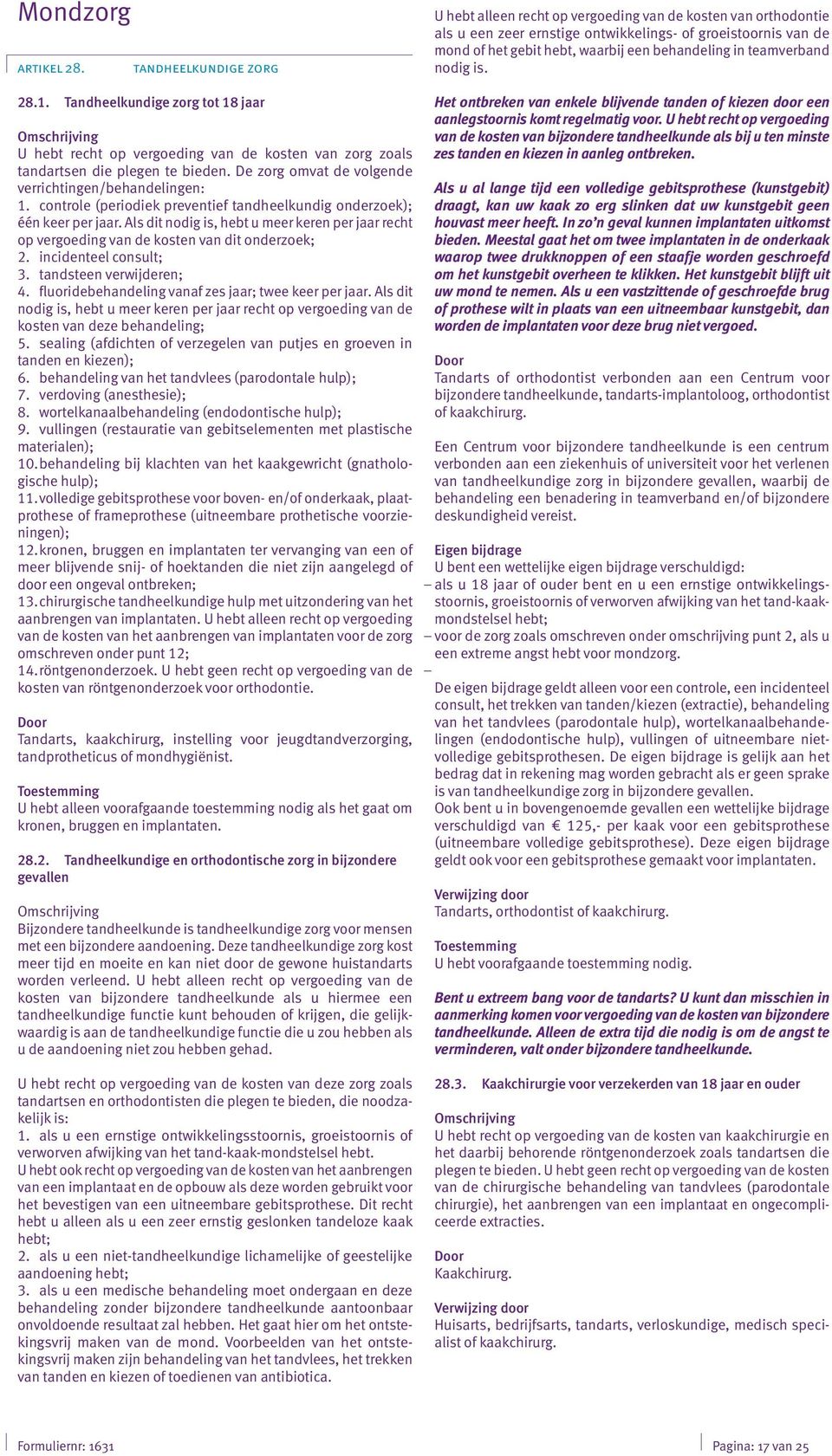 Mondzorg

ARTIKEL 28. TANDHEELKUNDIGE ZORG

28.1. Tandheelkundige zorg tot 18 jaar

Omschrijving
U hebt recht op vergoeding van de kosten van zorg zoals tandartsen die plegen te bieden. De zorg omvat de volgende verrichtingen/behandelingen:
1. controle (periodiek preventief tandheelkundig onderzoek); één keer per jaar. Als dit nodig is, hebt u meer keren per jaar recht op vergoeding van de kosten van dit onderzoek;
2. incidenteel consult;
3. tandsteen verwijderen;
4. fluoridebehandeling vanaf zes jaar; twee keer per jaar. Als dit nodig is, hebt u meer keren per jaar recht op vergoeding van de kosten van deze behandeling;
5. sealing (afdichten of verzegelen van putjes en groeven in tanden en kiezen);
6. behandeling van het tandvlees (parodontale hulp);
7. verdoving (anesthesie);
8. wortelkanaalbehandeling (endodontische hulp);
9. vullingen (restauratie van gebitselementen met plastische materialen);
10. behandeling bij klachten van het kaakgewricht (gnathologische hulp);
11. volledige gebitsprothese voor boven- en/of onderkaak, plaatprothese of frameprothese (uitneembare prothetische voorzieningen);
12. kronen, bruggen en implantaten ter vervanging van een of meer blijvende snij- of hoektanden die niet zijn aangelegd of door een ongeval ontbreken;
13. chirurgische tandheelkundige hulp met uitzondering van het aanbrengen van implantaten. U hebt alleen recht op vergoeding van de kosten van het aanbrengen van implantaten voor de zorg omschreven onder punt 12;
14. röntgenonderzoek. U hebt geen recht op vergoeding van de kosten van röntgenonderzoek voor orthodontie.

Door
Tandarts, kaakchirurg, instelling voor jeugdtandverzorging, tandprotheticus of mondhygiënist.

Toestemming
U hebt alleen voorafgaande toestemming nodig als het gaat om kronen, bruggen en implantaten.

28.2. Tandheelkundige en orthodontische zorg in bijzondere gevallen

Omschrijving
Bijzondere tandheelkunde is tandheelkundige zorg voor mensen met een bijzondere aandoening. Deze tandheelkundige zorg kost meer tijd en moeite en kan niet door de gewone huistandarts worden verleend. U hebt alleen recht op vergoeding van de kosten van bijzondere tandheelkunde als u hiermee een tandheelkundige functie kunt behouden of krijgen, die gelijkwaardig is aan de tandheelkundige functie die u zou hebben als u de aandoening niet zou hebben gehad.

U hebt recht op vergoeding van de kosten van deze zorg zoals tandartsen en orthodontisten die plegen te bieden, die noodzakelijk is:
1. als u een ernstige ontwikkelingsstoornis, groeistoornis of verworven afwijking van het tand-kaak-mondstelsel hebt.
U hebt ook recht op vergoeding van de kosten van het aanbrengen van een implantaat en de opbouw als deze worden gebruikt voor het bevestigen van een uitneembare gebitsprothese. Dit recht hebt u alleen als u een zeer ernstig geslonken tandeloze kaak hebt;
2. als u een niet-tandheelkundige lichamelijke of geestelijke aandoening hebt;
3. als u een medische behandeling moet ondergaan en deze behandeling zonder bijzondere tandheelkunde aantoonbaar onvoldoende resultaat zal hebben. Het gaat hier om het ontstekingsvrij maken van de mond. Voorbeelden van het ontstekingsvrij maken zijn behandeling van het tandvlees, het trekken van tanden en kiezen of toedienen van antibiotica.

U hebt alleen recht op vergoeding van de kosten van orthodontie als u een zeer ernstige ontwikkelings- of groeistoornis van de mond of het gebit hebt, waarbij een behandeling in teamverband nodig is.

Het ontbreken van enkele blijvende tanden of kiezen door een aanlegstoornis komt regelmatig voor. U hebt recht op vergoeding van de kosten van bijzondere tandheelkunde als bij u ten minste zes tanden en kiezen in aanleg ontbreken.

Als u al lange tijd een volledige gebitsprothese (kunstgebit) draagt, kan uw kaak zo erg slinken dat uw kunstgebit geen houvast meer heeft. In zo'n geval kunnen implantaten uitkomst bieden. Meestal gaat het om twee implantaten in de onderkaak waarop twee drukknoppen of een staafje worden geschroefd om het kunstgebit overheen te klikken. Het kunstgebit blijft uit uw mond te nemen. Als u een vastzittende of geschroefde brug of prothese wilt in plaats van een uitneembaar kunstgebit, dan worden de implantaten voor deze brug niet vergoed.

Door
Tandarts of orthodontist verbonden aan een Centrum voor bijzondere tandheelkunde, tandarts-implantoloog, orthodontist of kaakchirurg.

Een Centrum voor bijzondere tandheelkunde is een centrum verbonden aan een ziekenhuis of universiteit voor het verlenen van tandheelkundige zorg in bijzondere gevallen, waarbij de behandeling een benadering in teamverband en/of bijzondere deskundigheid vereist.

Eigen bijdrage
U bent een wettelijke eigen bijdrage verschuldigd:
– als u 18 jaar of ouder bent en u een ernstige ontwikkelingsstoornis, groeistoornis of verworven afwijking van het tand-kaak-mondstelsel hebt;
– voor de zorg zoals omschreven onder omschrijving punt 2, als u een extreme angst hebt voor mondzorg.
–
De eigen bijdrage geldt alleen voor een controle, een incidenteel consult, het trekken van tanden/kiezen (extractie), behandeling van het tandvlees (parodontale hulp), wortelkanaalbehandelingen (endodontische hulp), vullingen of uitneembare nietvolledige gebitsprothesen. De eigen bijdrage is gelijk aan het bedrag dat in rekening mag worden gebracht als er geen sprake is van tandheelkundige zorg in bijzondere gevallen.
Ook bent u in bovengenoemde gevallen een wettelijke bijdrage verschuldigd van € 125,- per kaak voor een gebitsprothese (uitneembare volledige gebitsprothese). Deze eigen bijdrage geldt ook voor een gebitsprothese gemaakt voor implantaten.

Verwijzing door
Tandarts, orthodontist of kaakchirurg.

Toestemming
U hebt voorafgaande toestemming nodig.

Bent u extreem bang voor de tandarts? U kunt dan misschien in aanmerking komen voor vergoeding van de kosten van bijzondere tandheelkunde. Alleen de extra tijd die nodig is om de angst te verminderen, valt onder bijzondere tandheelkunde.

28.3. Kaakchirurgie voor verzekerden van 18 jaar en ouder

Omschrijving
U hebt recht op vergoeding van de kosten van kaakchirurgie en het daarbij behorende röntgenonderzoek zoals tandartsen die plegen te bieden. U hebt geen recht op vergoeding van de kosten van de chirurgische behandeling van tandvlees (parodontale chirurgie), het aanbrengen van een implantaat en ongecompliceerde extracties.

Door
Kaakchirurg.

Verwijzing door
Huisarts, bedrijfsarts, tandarts, verloskundige, medisch specialist of kaakchirurg.

Formuliernr: 1631

Pagina: 17 van 25